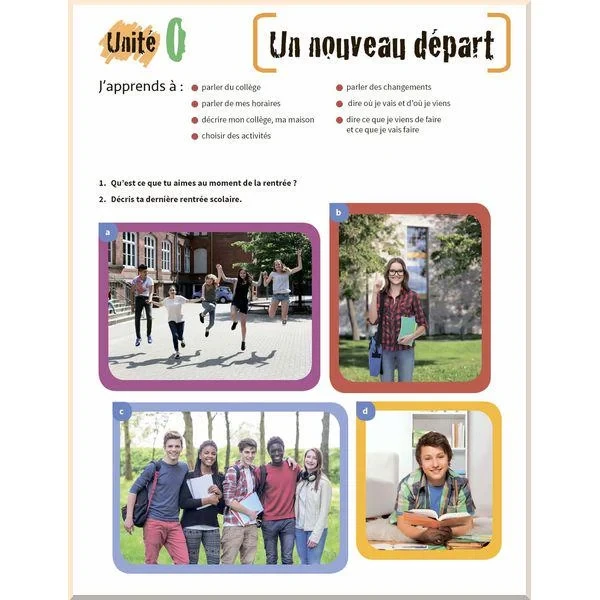 Unité 0

Un nouveau départ

J'apprends à :

• parler du collège
• parler de mes horaires
• décrire mon collège, ma maison
• choisir des activités

• parler des changements
• dire où je vais et d'où je viens
• dire ce que je viens de faire et ce que je vais faire

1. Qu'est ce que tu aimes au moment de la rentrée ?
2. Décris ta dernière rentrée scolaire.

a

b

c

d